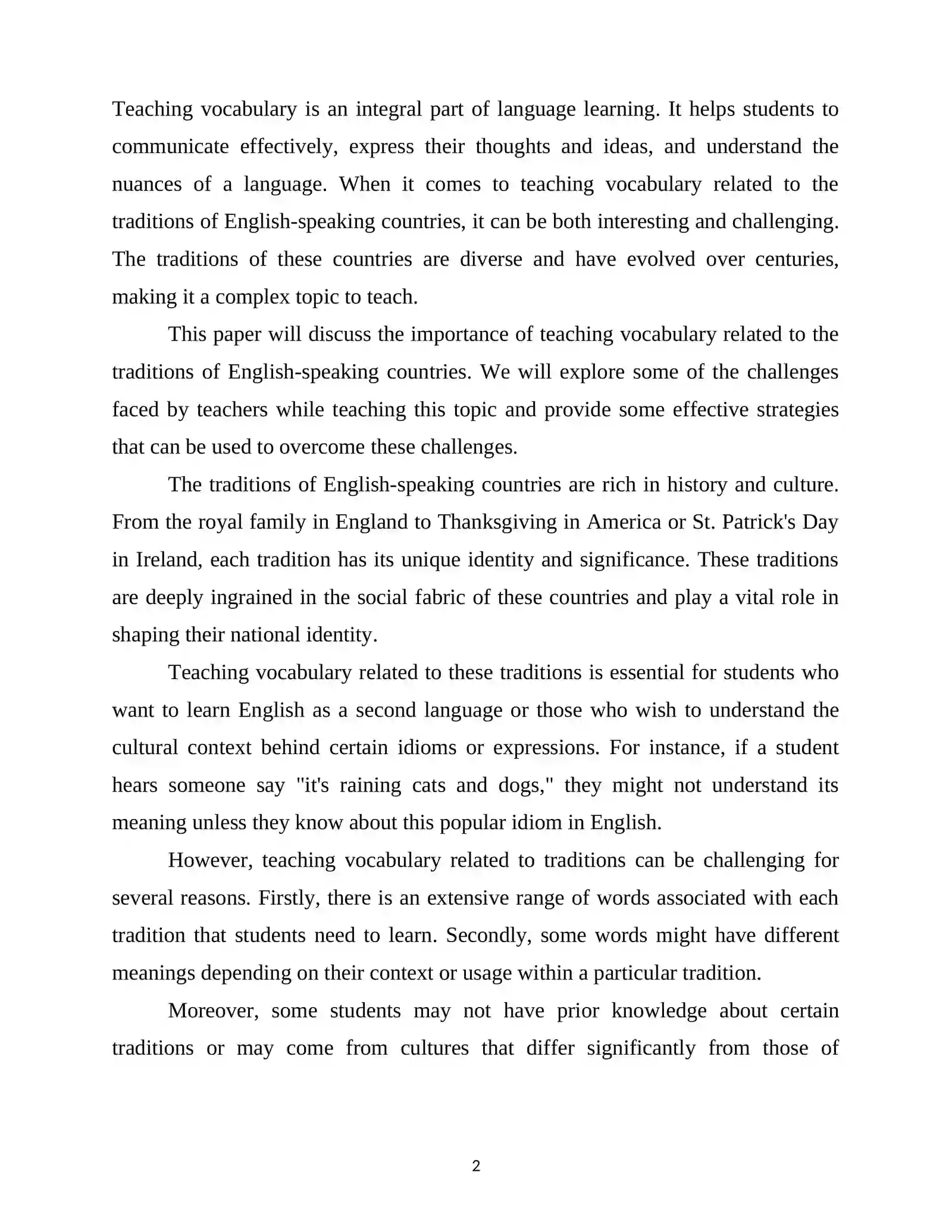 Teaching vocabulary is an integral part of language learning. It helps students to communicate effectively, express their thoughts and ideas, and understand the nuances of a language. When it comes to teaching vocabulary related to the traditions of English-speaking countries, it can be both interesting and challenging. The traditions of these countries are diverse and have evolved over centuries, making it a complex topic to teach.

This paper will discuss the importance of teaching vocabulary related to the traditions of English-speaking countries. We will explore some of the challenges faced by teachers while teaching this topic and provide some effective strategies that can be used to overcome these challenges.

The traditions of English-speaking countries are rich in history and culture. From the royal family in England to Thanksgiving in America or St. Patrick's Day in Ireland, each tradition has its unique identity and significance. These traditions are deeply ingrained in the social fabric of these countries and play a vital role in shaping their national identity.

Teaching vocabulary related to these traditions is essential for students who want to learn English as a second language or those who wish to understand the cultural context behind certain idioms or expressions. For instance, if a student hears someone say "it's raining cats and dogs," they might not understand its meaning unless they know about this popular idiom in English.

However, teaching vocabulary related to traditions can be challenging for several reasons. Firstly, there is an extensive range of words associated with each tradition that students need to learn. Secondly, some words might have different meanings depending on their context or usage within a particular tradition.

Moreover, some students may not have prior knowledge about certain traditions or may come from cultures that differ significantly from those of

2